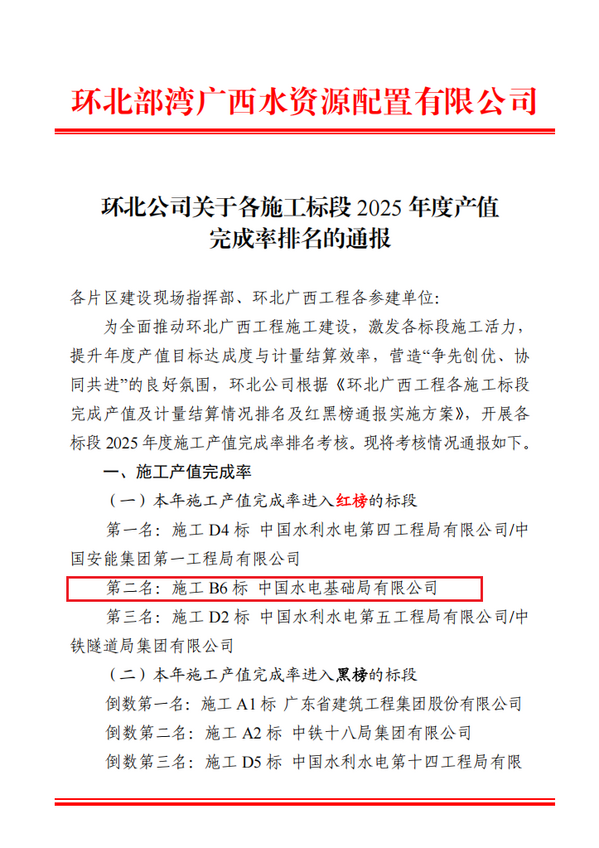 环北部湾广西水资源配置有限公司

环北公司关于各施工标段 2025 年度产值完成率排名的通报

各片区建设现场指挥部、环北广西工程各参建单位:

为全面推动环北广西工程施工建设，激发各标段施工活力，提升年度产值目标达成度与计量结算效率，营造“争先创优、协同共进”的良好氛围，环北公司根据《环北广西工程各施工标段完成产值及计量结算情况排名及红黑榜通报实施方案》，开展各标段 2025 年度施工产值完成率排名考核。现将考核情况通报如下。

一、施工产值完成率

（一）本年施工产值完成率进入红榜的标段

第一名：施工 D4 标 中国水利水电第四工程局有限公司/中国安能集团第一工程局有限公司

第二名：施工 B6 标 中国水电基础局有限公司

第三名：施工 D2 标 中国水利水电第五工程局有限公司/中铁隧道局集团有限公司

（二）本年施工产值完成率进入黑榜的标段

倒数第一名：施工 A1 标 广东省建筑工程集团股份有限公司

倒数第二名：施工 A2 标 中铁十八局集团有限公司

倒数第三名：施工 D5 标 中国水利水电第十四工程局有限